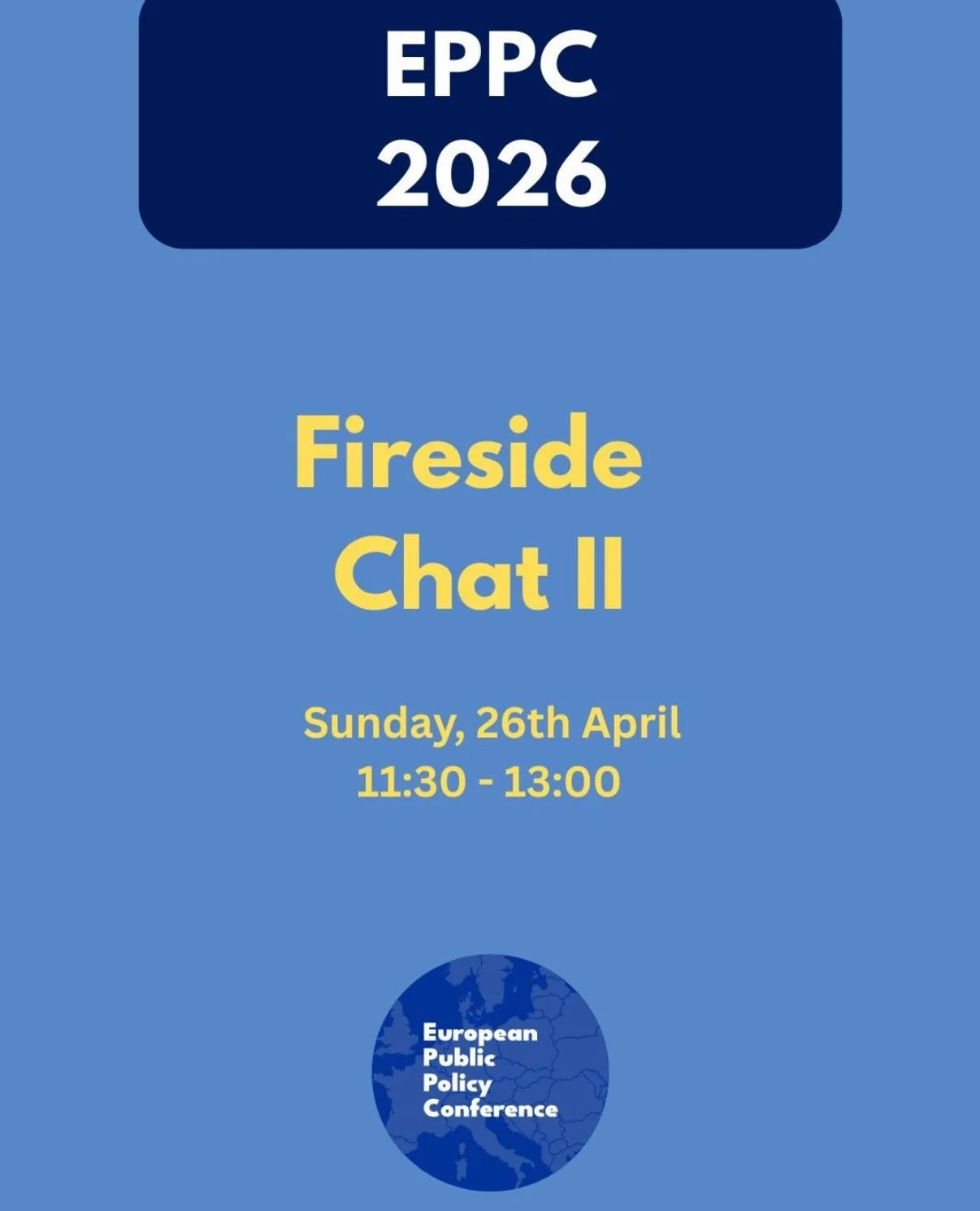 EPPC 2026

Fireside Chat II

Sunday, 26th April
11:30 - 13:00

European Public Policy Conference